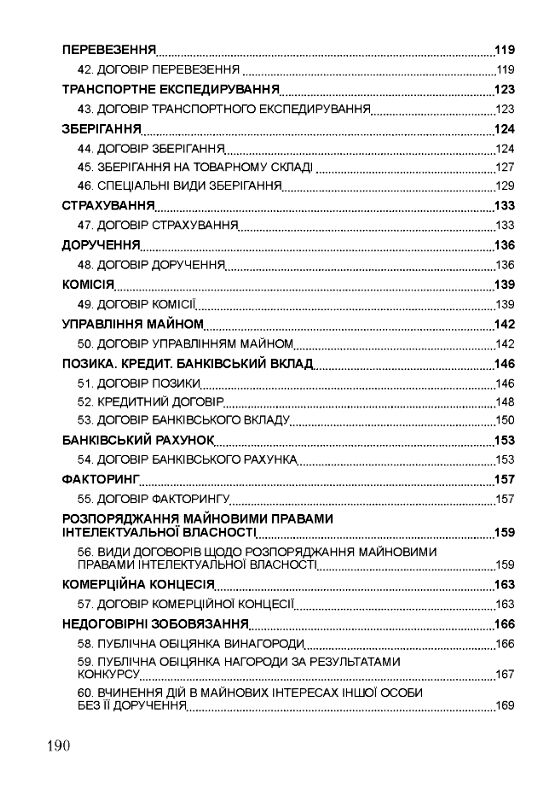 ПЕРЕВЕЗЕННЯ 119

42. ДОГОВІР ПЕРЕВЕЗЕННЯ 119

ТРАНСПОРТНЕ ЕКСПЕДИРУВАННЯ 123

43. ДОГОВІР ТРАНСПОРТНОГО ЕКСПЕДИРУВАННЯ 123

ЗБЕРІГАННЯ 124

44. ДОГОВІР ЗБЕРІГАННЯ 124

45. ЗБЕРІГАННЯ НА ТОВАРНОМУ СКЛАДІ 127

46. СПЕЦІАЛЬНІ ВИДИ ЗБЕРІГАННЯ 129

СТРАХУВАННЯ 133

47. ДОГОВІР СТРАХУВАННЯ 133

ДОРУЧЕННЯ 136

48. ДОГОВІР ДОРУЧЕННЯ 136

КОМІСІЯ 139

49. ДОГОВІР КОМІСІЇ 139

УПРАВЛІННЯ МАЙНОМ 142

50. ДОГОВІР УПРАВЛІННЯМ МАЙНОМ 142

ПОЗИКА. КРЕДИТ. БАНКІВСЬКИЙ ВКЛАД 146

51. ДОГОВІР ПОЗИКИ 146

52. КРЕДИТНИЙ ДОГОВІР 148

53. ДОГОВІР БАНКІВСЬКОГО ВКЛАДУ 150

БАНКІВСЬКИЙ РАХУНОК 153

54. ДОГОВІР БАНКІВСЬКОГО РАХУНКА 153

ФАКТОРИНГ 157

55. ДОГОВІР ФАКТОРИНГУ 157

РОЗПОРЯДЖАННЯ МАЙНОВИМИ ПРАВАМИ ІНТЕЛЕКТУАЛЬНОЇ ВЛАСНОСТІ 159

56. ВИДИ ДОГОВОРІВ ЩОДО РОЗПОРЯДЖАННЯ МАЙНОВИМИ ПРАВАМИ ІНТЕЛЕКТУАЛЬНОЇ ВЛАСНОСТІ 159

КОМЕРЦІЙНА КОНЦЕСІЯ 163

57. ДОГОВІР КОМЕРЦІЙНОЇ КОНЦЕСІЇ 163

НЕДОГОВІРНІ ЗОБОВЯЗАННЯ 166

58. ПУБЛІЧНА ОБІЦЯНКА ВИНАГОРОДИ 166

59. ПУБЛІЧНА ОБІЦЯНКА НАГОРОДИ ЗА РЕЗУЛЬТАТАМИ КОНКУРСУ 167

60. ВЧИНЕННЯ ДІЙ В МАЙНОВИХ ІНТЕРЕСАХ ІНШОЇ ОСОБИ БЕЗ ЇЇ ДОРУЧЕННЯ 169

190